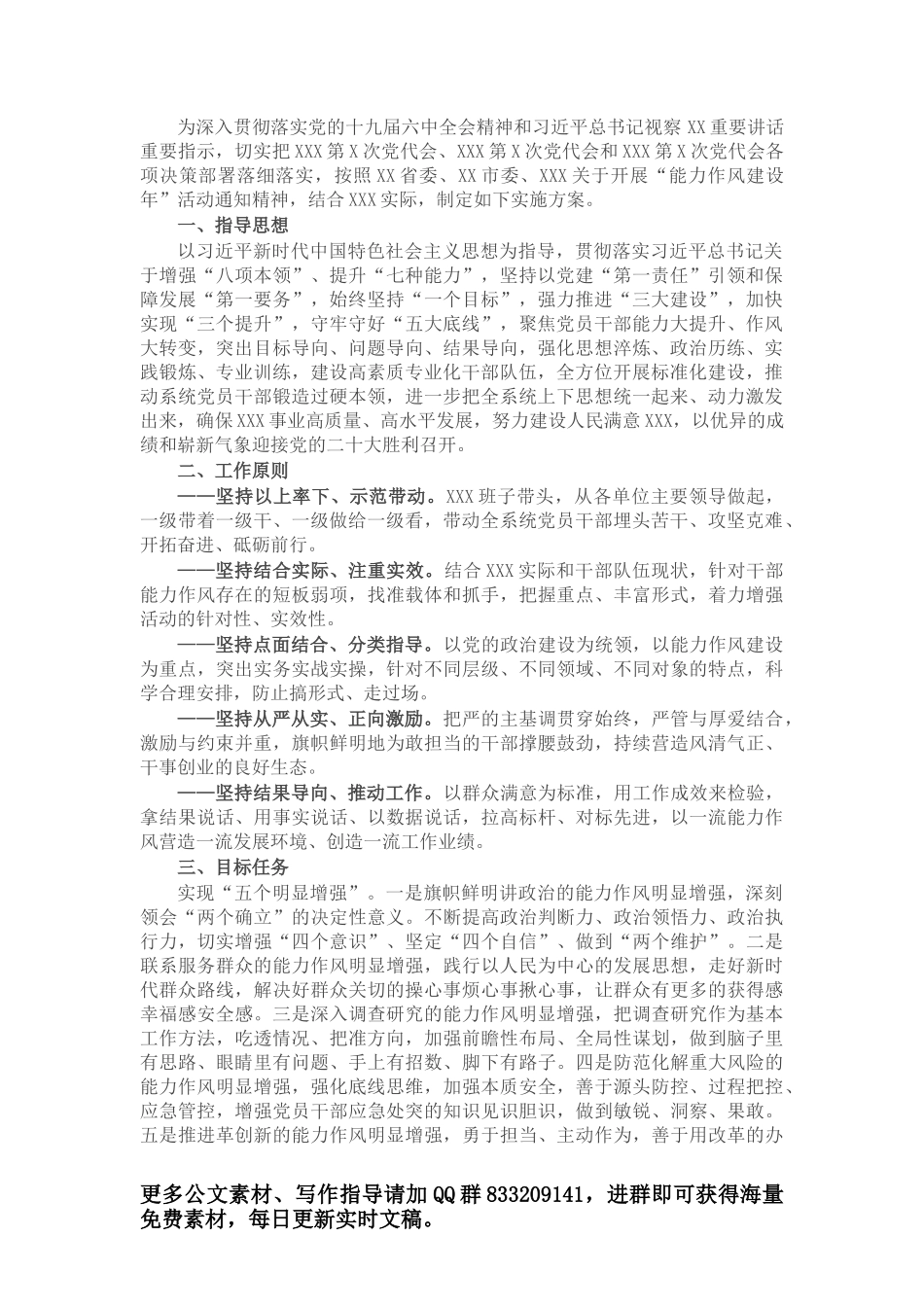 为深入贯彻落实党的十九届六中全会精神和习近平总书记视察XX重要讲话重要指示，切实把XXX第X次党代会、XXX第X次党代会和XXX第X次党代会各项决策部署落细落实，按照XX省委、XX市委、XXX关于开展“能力作风建设年”活动通知精神，结合XXX实际，制定如下实施方案。

一、指导思想

以习近平新时代中国特色社会主义思想为指导，贯彻落实习近平总书记关于增强“八项本领”、提升“七种能力”，坚持以党建“第一责任”引领和保障发展“第一要务”，始终坚持“一个目标”，强力推进“三大建设”，加快实现“三个提升”，守牢守好“五大底线”，聚焦党员干部能力大提升、作风大转变，突出目标导向、问题导向、结果导向，强化思想淬炼、政治历练、实践锻炼、专业训练，建设高素质专业化干部队伍，全方位开展标准化建设，推动系统党员干部锻造过硬本领，进一步把全系统上下思想统一起来、动力激发出来，确保XXX事业高质量、高水平发展，努力建设人民满意XXX，以优异的成绩和崭新气象迎接党的二十大胜利召开。

二、工作原则

——坚持以上率下、示范带动。XXX班子带头，从各单位主要领导做起，一级带着一级干、一级做给一级看，带动全系统党员干部埋头苦干、攻坚克难、开拓奋进、砥砺前行。

——坚持结合实际、注重实效。结合XXX实际和干部队伍现状，针对干部能力作风存在的短板弱项，找准载体和抓手，把握重点、丰富形式，着力增强活动的针对性、实效性。

——坚持点面结合、分类指导。以党的政治建设为统领，以能力作风建设为重点，突出实务实战实操，针对不同层级、不同领域、不同对象的特点，科学合理安排，防止搞形式、走过场。

——坚持从严从实、正向激励。把严的主基调贯穿始终，严管与厚爱结合，激励与约束并重，旗帜鲜明地为敢担当的干部撑腰鼓劲，持续营造风清气正、干事创业的良好生态。

——坚持结果导向、推动工作。以群众满意为标准，用工作成效来检验，拿结果说话、用事实说话、以数据说话，拉高标杆、对标先进，以一流能力作风营造一流发展环境、创造一流工作业绩。

三、目标任务

实现“五个明显增强”。一是旗帜鲜明讲政治的能力作风明显增强，深刻领会“两个确立”的决定性意义。不断提高政治判断力、政治领悟力、政治执行力，切实增强“四个意识”、坚定“四个自信”、做到“两个维护”。二是联系服务群众的能力作风明显增强，践行以人民为中心的发展思想，走好新时代群众路线，解决好群众关切的操心事烦心事揪心事，让群众有更多的获得感幸福感安全感。三是深入调查研究的能力作风明显增强，把调查研究作为基本工作方法，吃透情况、把准方向，加强前瞻性布局、全局性谋划，做到脑子里有思路、眼睛里有问题、手上有招数、脚下有路子。四是防范化解重大风险的能力作风明显增强，强化底线思维，加强本质安全，善于源头防控、过程把控、应急管控，增强党员干部应急处突的知识见识胆识，做到敏锐、洞察、果敢。五是推进革创新的能力作风明显增强，勇于担当、主动作为，善于用改革的办

更多公文素材、写作指导请加QQ群833209141，进群即可获得海量免费素材，每日更新实时文稿。